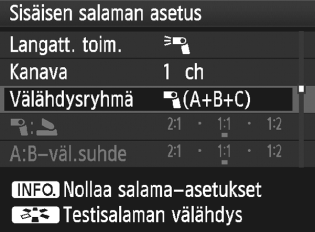 Sisäisen salaman asetus

Langatt. toim.

Kanava 1 ch

Välähdysryhmä (A+B+C)

: 2:1 · 1:1 · 1:2

A:B–väl.suhde 2:1 · 1:1 · 1:2

INFO. Nollaa salama–asetukset

Testisalaman välähdys